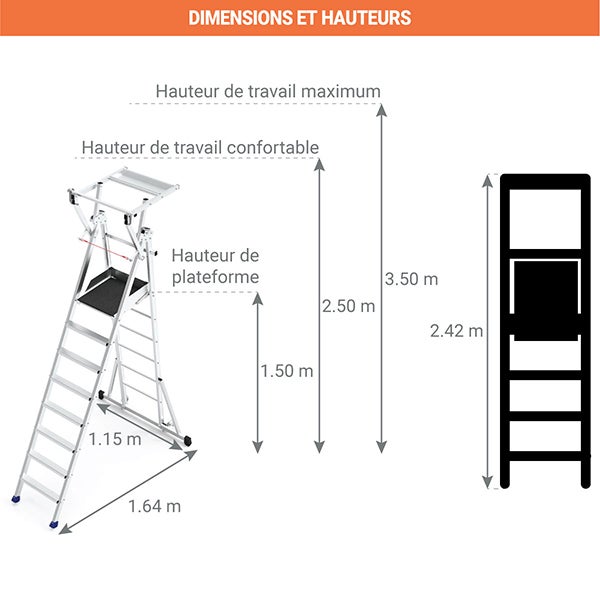 DIMENSIONS ET HAUTEURS

Hauteur de travail maximum

Hauteur de travail confortable

Hauteur de plateforme

3.50 m

2.50 m

1.50 m

2.42 m

1.15 m

1.64 m